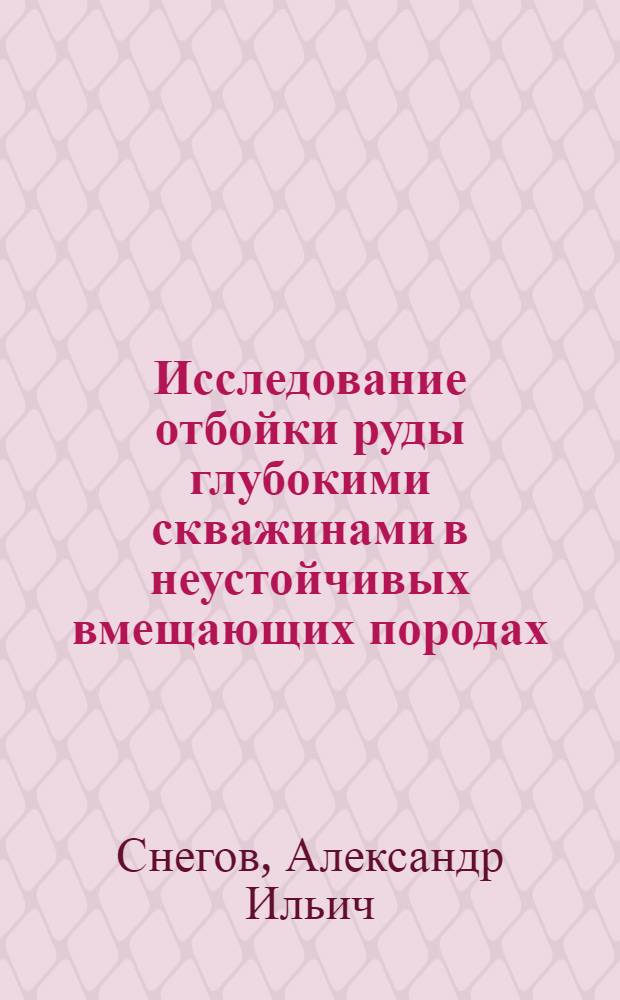 Исследование отбойки руды глубокими скважинами в неустойчивых вмещающих породах

Снегов, Александр Ильич